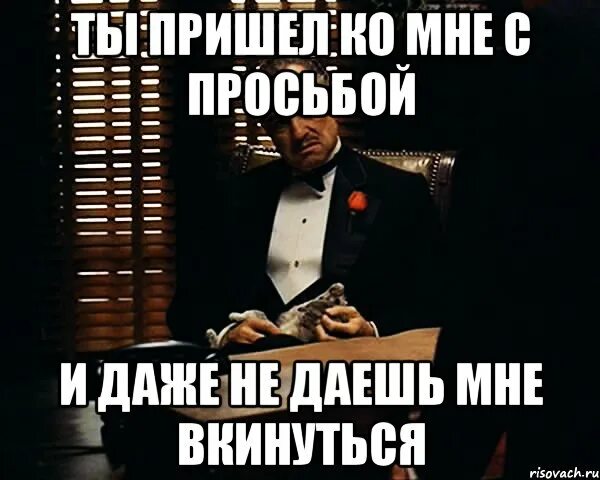 ТЫ ПРИШЕЛ КО МНЕ С ПРОСЬБОЙ

И ДАЖЕ НЕ ДАЕШЬ МНЕ ВКИНУТЬСЯ

risovach.ru